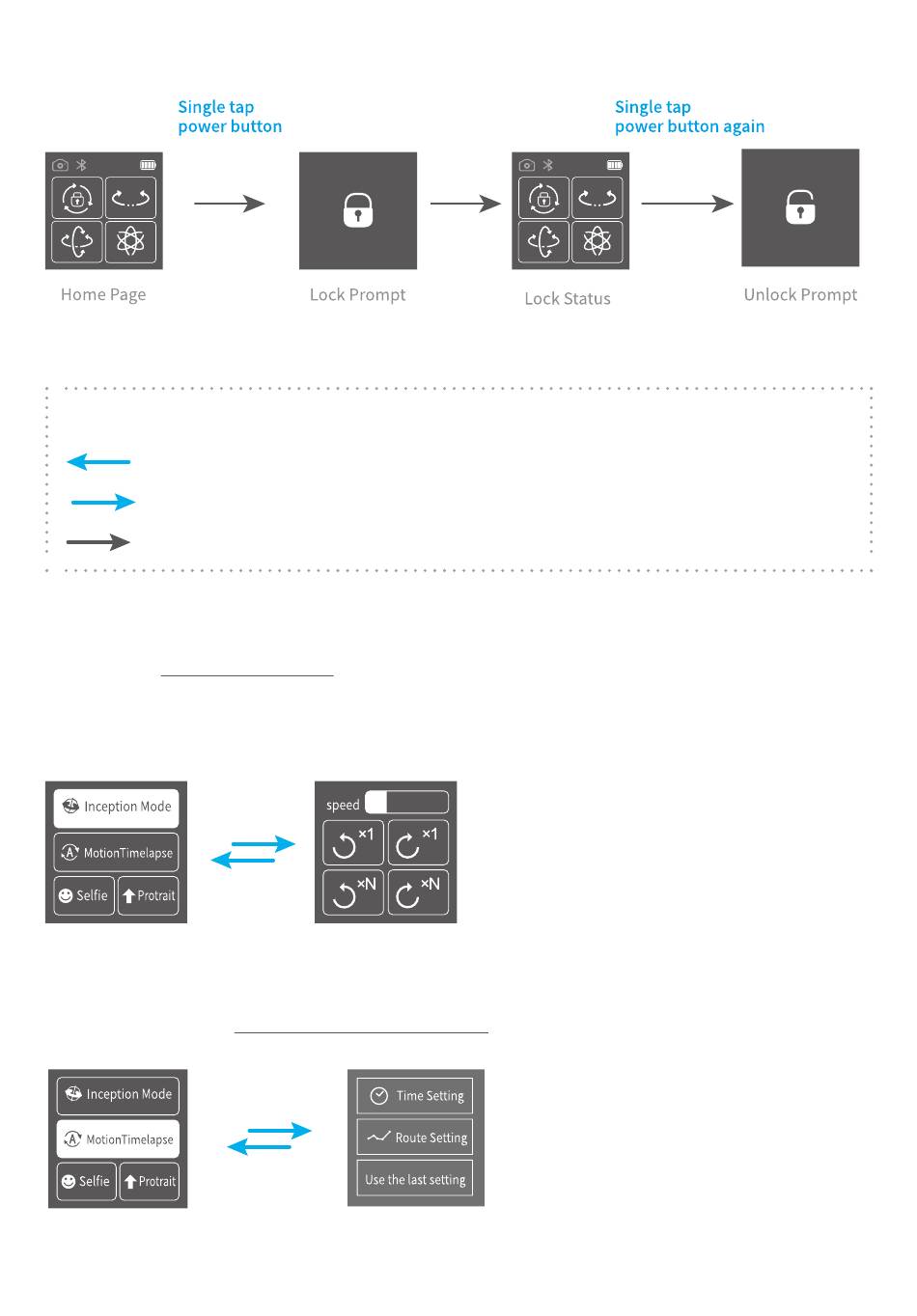 Single tap power button

Single tap power button again

Home Page

Lock Prompt

Lock Status

Unlock Prompt

Inception Mode

MotionTimelapse

Selfie

Protrait

speed

×1

×1

×N

×N

Inception Mode

MotionTimelapse

Selfie

Protrait

Time Setting

Route Setting

Use the last setting